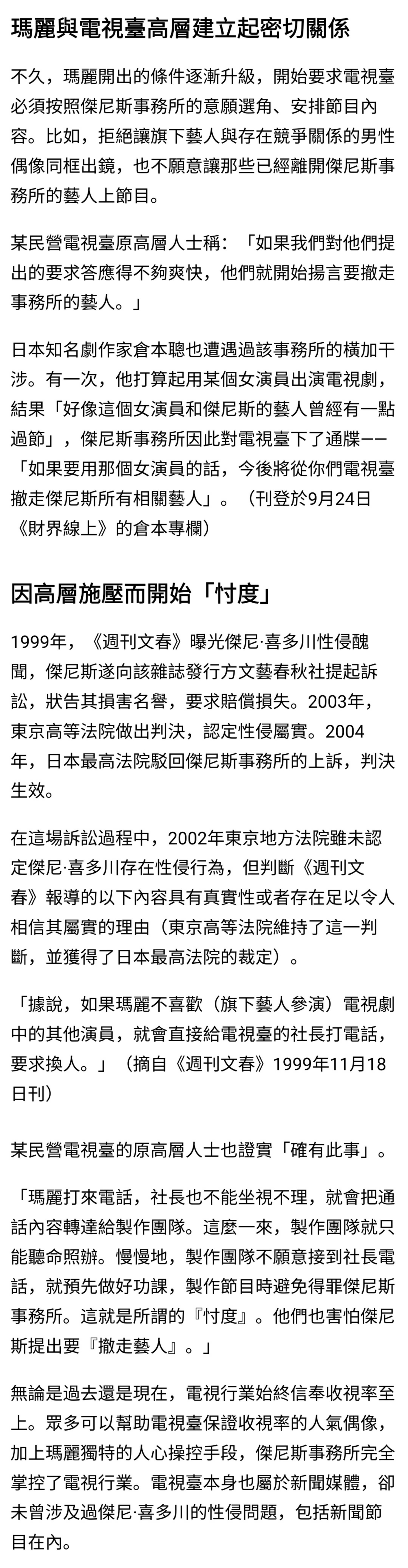 瑪麗與電視臺高層建立起密切關係

不久，瑪麗開出的條件逐漸升級，開始要求電視臺必須按照傑尼斯事務所的意願選角、安排節目內容。比如，拒絕讓旗下藝人與存在競爭關係的男性偶像同框出鏡，也不願意讓那些已經離開傑尼斯事務所的藝人上節目。

某民營電視臺原高層人士稱：「如果我們對他們提出的要求答應得不夠爽快，他們就開始揚言要撤走事務所的藝人。」

日本知名劇作家倉本聰也遭遇過該事務所的橫加干涉。有一次，他打算起用某個女演員出演電視劇，結果「好像這個女演員和傑尼斯的藝人曾經有一點過節」，傑尼斯事務所因此對電視臺下了通牒——「如果要用那個女演員的話，今後將從你們電視臺撤走傑尼斯所有相關藝人」。（刊登於9月24日《財界線上》的倉本專欄）

因高層施壓而開始「忖度」

1999年，《週刊文春》曝光傑尼·喜多川性侵醜聞，傑尼斯遂向該雜誌發行方文藝春秋社提起訴訟，狀告其損害名譽，要求賠償損失。2003年，東京高等法院做出判決，認定性侵屬實。2004年，日本最高法院駁回傑尼斯事務所的上訴，判決生效。

在這場訴訟過程中，2002年東京地方法院雖未認定傑尼·喜多川存在性侵行為，但判斷《週刊文春》報導的以下內容具有真實性或者存在足以令人相信其屬實的理由（東京高等法院維持了這一判斷，並獲得了日本最高法院的裁定）。

「據說，如果瑪麗不喜歡（旗下藝人參演）電視劇中的其他演員，就會直接給電視臺的社長打電話，要求換人。」（摘自《週刊文春》1999年11月18日刊）

某民營電視臺的原高層人士也證實「確有此事」。

「瑪麗打來電話，社長也不能坐視不理，就會把通話內容轉達給製作團隊。這麼一來，製作團隊就只能聽命照辦。慢慢地，製作團隊不願意接到社長電話，就預先做好功課，製作節目時避免得罪傑尼斯事務所。這就是所謂的『忖度』。他們也害怕傑尼斯提出要『撤走藝人』。」

無論是過去還是現在，電視行業始終信奉收視率至上。眾多可以幫助電視臺保證收視率的人氣偶像，加上瑪麗獨特的人心操控手段，傑尼斯事務所完全掌控了電視行業。電視臺本身也屬於新聞媒體，卻未曾涉及過傑尼·喜多川的性侵問題，包括新聞節目在內。